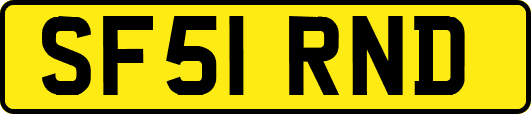 SF51 RND